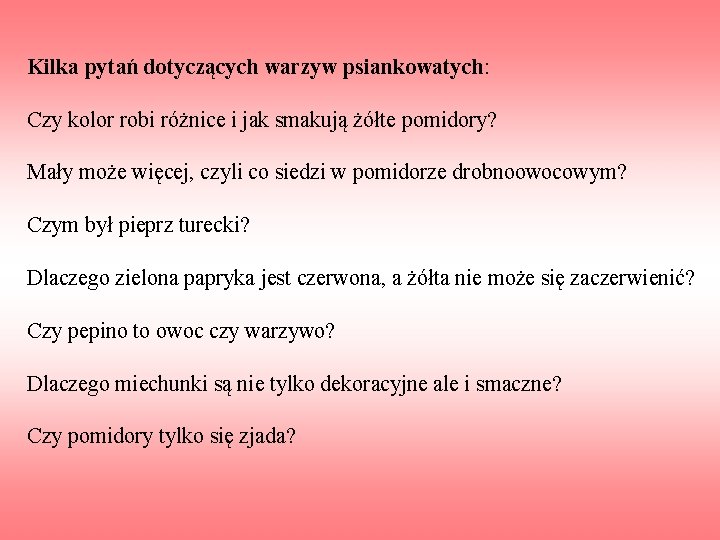 Kilka pytań dotyczących warzyw psiankowatych:

Czy kolor robi różnice i jak smakują żółte pomidory?

Mały może więcej, czyli co siedzi w pomidorze drobnoowocowym?

Czym był pieprz turecki?

Dlaczego zielona papryka jest czerwona, a żółta nie może się zaczerwienić?

Czy pepino to owoc czy warzywo?

Dlaczego miechunki są nie tylko dekoracyjne ale i smaczne?

Czy pomidory tylko się zjada?